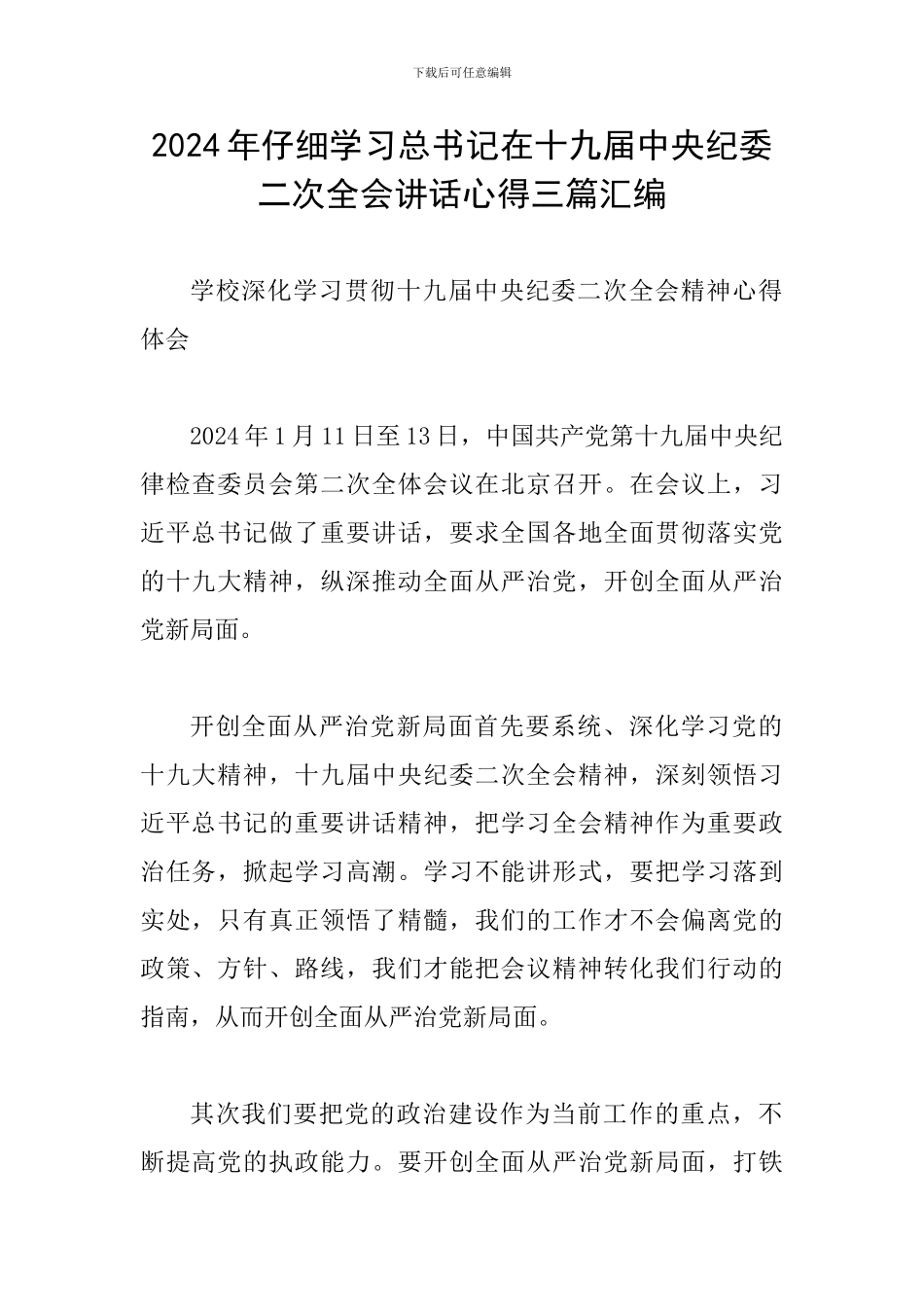 下载后可任意编辑

2024年仔细学习总书记在十九届中央纪委二次全会讲话心得三篇汇编

学校深化学习贯彻十九届中央纪委二次全会精神心得体会

2024年1月11日至13日，中国共产党第十九届中央纪律检查委员会第二次全体会议在北京召开。在会议上，习近平总书记做了重要讲话，要求全国各地全面贯彻落实党的十九大精神，纵深推动全面从严治党，开创全面从严治党新局面。

开创全面从严治党新局面首先要系统、深化学习党的十九大精神，十九届中央纪委二次全会精神，深刻领悟习近平总书记的重要讲话精神，把学习全会精神作为重要政治任务，掀起学习高潮。学习不能讲形式，要把学习落到实处，只有真正领悟了精髓，我们的工作才不会偏离党的政策、方针、路线，我们才能把会议精神转化我们行动的指南，从而开创全面从严治党新局面。

其次我们要把党的政治建设作为当前工作的重点，不断提高党的执政能力。要开创全面从严治党新局面，打铁